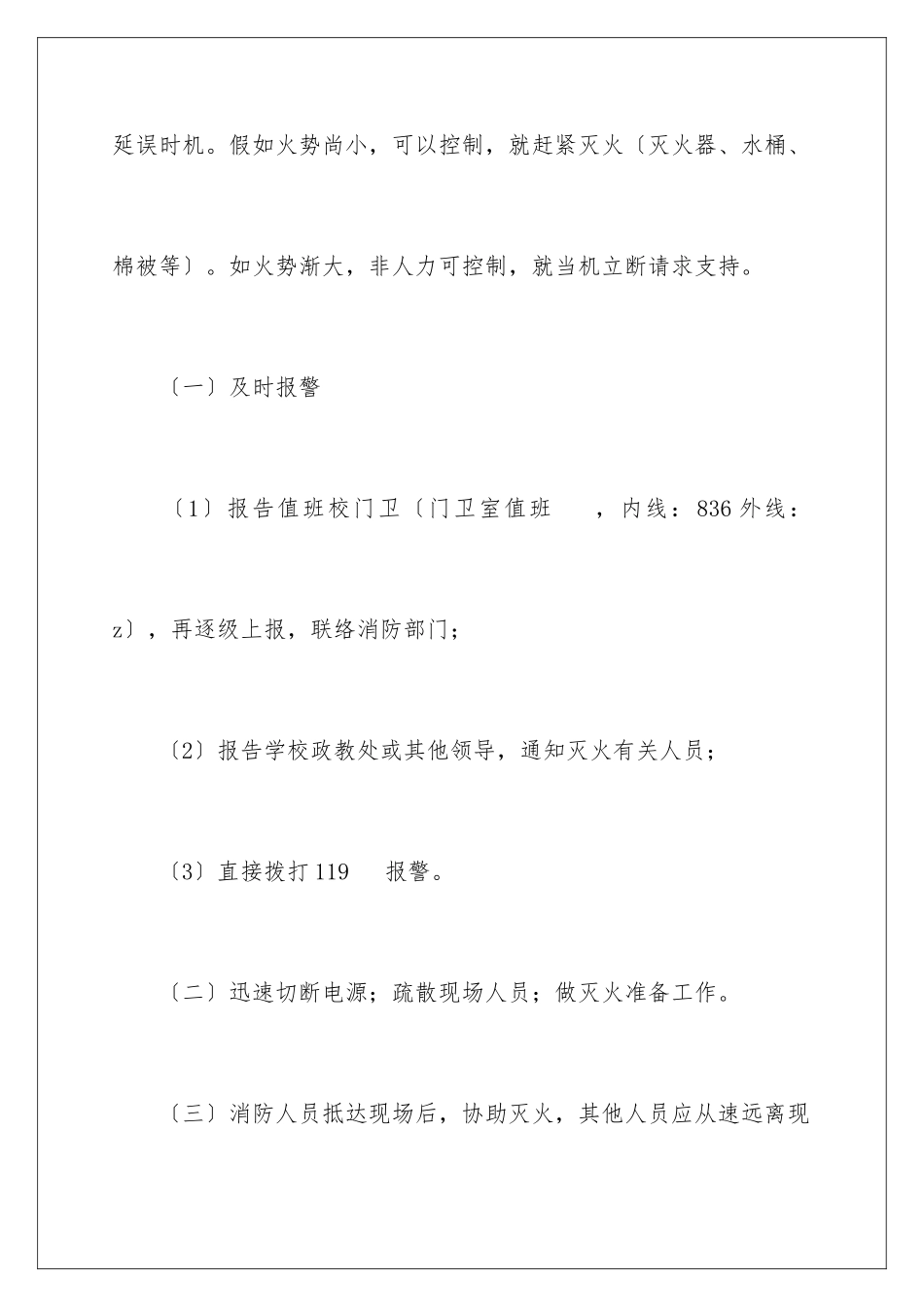 延误时机。假如火势尚小，可以控制，就赶紧灭火〔灭火器、水桶、棉被等〕。如火势渐大，非人力可控制，就当机立断请求支持。

〔一〕及时报警

〔1〕报告值班校门卫〔门卫室值班　，内线：836 外线：z〕，再逐级上报，联络消防部门；

〔2〕报告学校政教处或其他领导，通知灭火有关人员；

〔3〕直接拨打 119　报警。

〔二〕迅速切断电源；疏散现场人员；做灭火准备工作。

〔三〕消防人员抵达现场后，协助灭火，其他人员应从速远离现